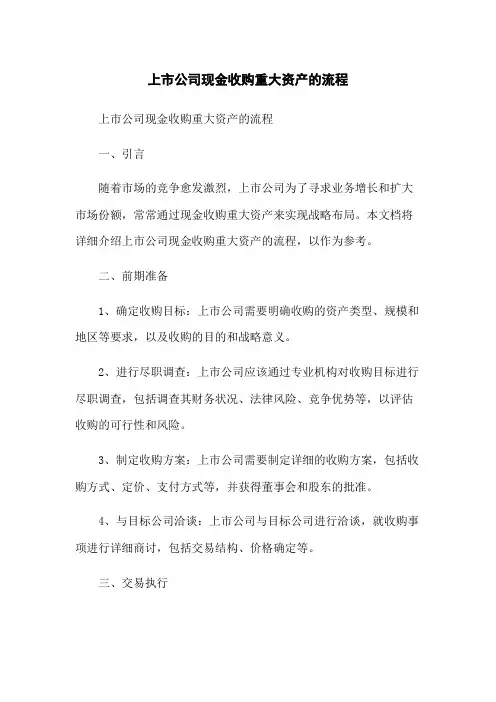 上市公司现金收购重大资产的流程

上市公司现金收购重大资产的流程

一、引言

随着市场的竞争愈发激烈，上市公司为了寻求业务增长和扩大市场份额，常常通过现金收购重大资产来实现战略布局。本文档将详细介绍上市公司现金收购重大资产的流程，以作为参考。

二、前期准备

1、确定收购目标：上市公司需要明确收购的资产类型、规模和地区等要求，以及收购的目的和战略意义。

2、进行尽职调查：上市公司应该通过专业机构对收购目标进行尽职调查，包括调查其财务状况、法律风险、竞争优势等，以评估收购的可行性和风险。

3、制定收购方案：上市公司需要制定详细的收购方案，包括收购方式、定价、支付方式等，并获得董事会和股东的批准。

4、与目标公司洽谈：上市公司与目标公司进行洽谈，就收购事项进行详细商讨，包括交易结构、价格确定等。

三、交易执行